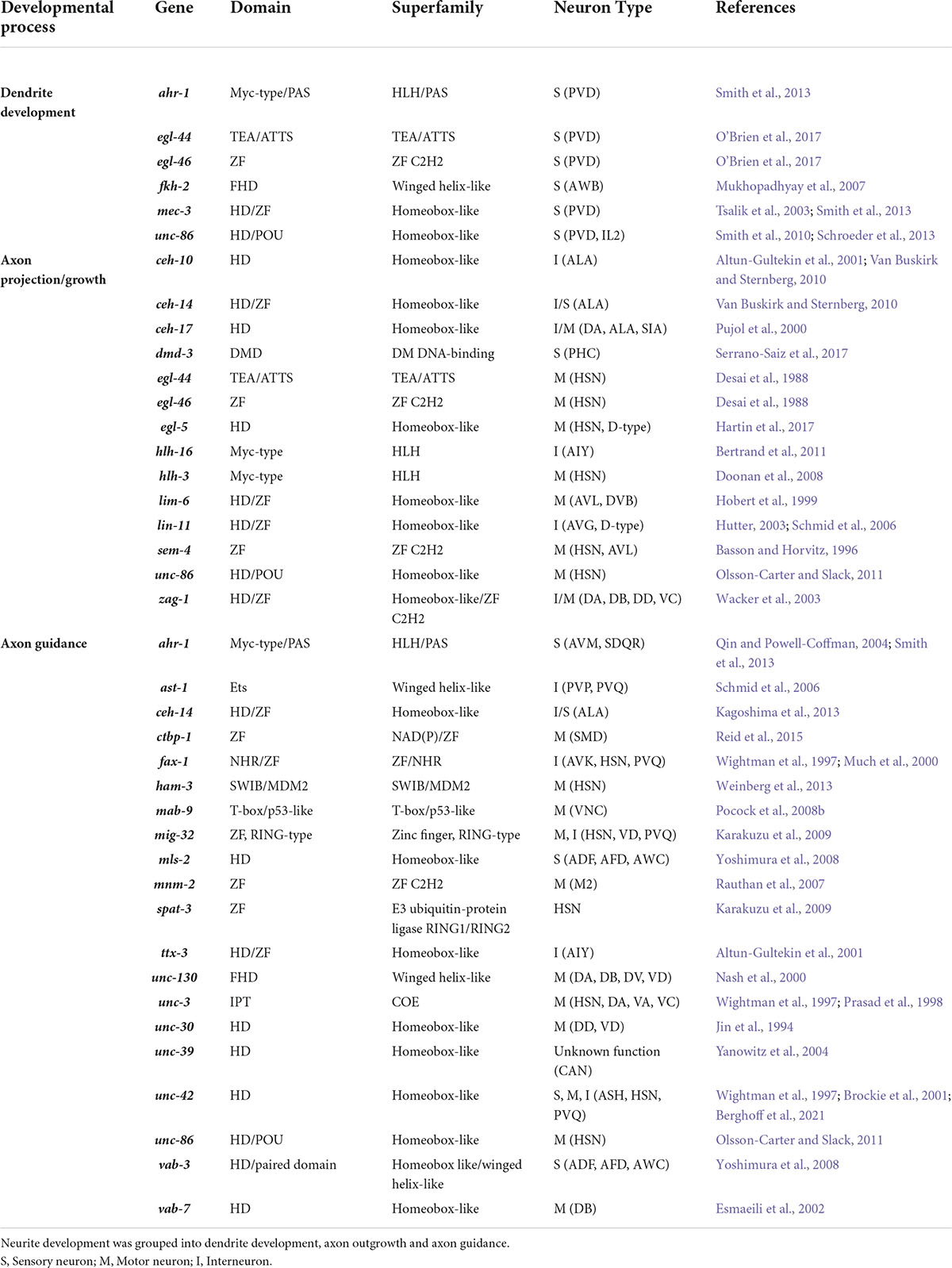 | Developmental process | Gene | Domain | Superfamily | Neuron Type | References |
|---|---|---|---|---|---|
| Dendrite development | ahr-1 | Myc-type/PAS | HLH/PAS | S (PVD) | Smith et al., 2013 |
| | egl-44 | TEA/ATTS | TEA/ATTS | S (PVD) | O'Brien et al., 2017 |
| | egl-46 | ZF | ZF C2H2 | S (PVD) | O'Brien et al., 2017 |
| | fkh-2 | FHD | Winged helix-like | S (AWB) | Mukhopadhyay et al., 2007 |
| | mec-3 | HD/ZF | Homeobox-like | S (PVD) | Tsalik et al., 2003; Smith et al., 2013 |
| | unc-86 | HD/POU | Homeobox-like | S (PVD, IL2) | Smith et al., 2010; Schroeder et al., 2013 |
| Axon projection/growth | ceh-10 | HD | Homeobox-like | I (ALA) | Altun-Gultekin et al., 2001; Van Buskirk and Sternberg, 2010 |
| | ceh-14 | HD/ZF | Homeobox-like | I/S (ALA) | Van Buskirk and Sternberg, 2010 |
| | ceh-17 | HD | Homeobox-like | I/M (DA, ALA, SIA) | Pujol et al., 2000 |
| | dmd-3 | DMD | DM DNA-binding | S (PHC) | Serrano-Saiz et al., 2017 |
| | egl-44 | TEA/ATTS | TEA/ATTS | M (HSN) | Desai et al., 1988 |
| | egl-46 | ZF | ZF C2H2 | M (HSN) | Desai et al., 1988 |
| | egl-5 | HD | Homeobox-like | M (HSN, D-type) | Hartin et al., 2017 |
| | hlh-16 | Myc-type | HLH | I (AIY) | Bertrand et al., 2011 |
| | hlh-3 | Myc-type | HLH | M (HSN) | Doonan et al., 2008 |
| | lim-6 | HD/ZF | Homeobox-like | M (AVL, DVB) | Hobert et al., 1999 |
| | lin-11 | HD/ZF | Homeobox-like | I (AVG, D-type) | Hutter, 2003; Schmid et al., 2006 |
| | sem-4 | ZF | ZF C2H2 | M (HSN, AVL) | Basson and Horvitz, 1996 |
| | unc-86 | HD/POU | Homeobox-like | M (HSN) | Olsson-Carter and Slack, 2011 |
| | zag-1 | HD/ZF | Homeobox-like/ZF C2H2 | I/M (DA, DB, DD, VC) | Wacker et al., 2003 |
| Axon guidance | ahr-1 | Myc-type/PAS | HLH/PAS | S (AVM, SDQR) | Qin and Powell-Coffman, 2004; Smith et al., 2013 |
| | ast-1 | Ets | Winged helix-like | I (PVP, PVQ) | Schmid et al., 2006 |
| | ceh-14 | HD/ZF | Homeobox-like | I/S (ALA) | Kagoshima et al., 2013 |
| | ctbp-1 | ZF | NAD(P)/ZF | M (SMD) | Reid et al., 2015 |
| | fax-1 | NHR/ZF | ZF/NHR | I (AVK, HSN, PVQ) | Wightman et al., 1997; Much et al., 2000 |
| | ham-3 | SWIB/MDM2 | SWIB/MDM2 | M (HSN) | Weinberg et al., 2013 |
| | mab-9 | T-box/p53-like | T-box/p53-like | M (VNC) | Pocock et al., 2008b |
| | mig-32 | ZF, RING-type | Zinc finger, RING-type | M, I (HSN, VD, PVQ) | Karakuzu et al., 2009 |
| | mls-2 | HD | Homeobox-like | S (ADF, AFD, AWC) | Yoshimura et al., 2008 |
| | mnm-2 | ZF | ZF C2H2 | M (M2) | Rauthan et al., 2007 |
| | spat-3 | ZF | E3 ubiquitin-protein ligase RING1/RING2 | HSN | Karakuzu et al., 2009 |
| | ttx-3 | HD/ZF | Homeobox-like | I (AIY) | Altun-Gultekin et al., 2001 |
| | unc-130 | FHD | Winged helix-like | M (DA, DB, DV, VD) | Nash et al., 2000 |
| | unc-3 | IPT | COE | M (HSN, DA, VA, VC) | Wightman et al., 1997; Prasad et al., 1998 |
| | unc-30 | HD | Homeobox-like | M (DD, VD) | Jin et al., 1994 |
| | unc-39 | HD | Homeobox-like | Unknown function (CAN) | Yanowitz et al., 2004 |
| | unc-42 | HD | Homeobox-like | S, M, I (ASH, HSN, PVQ) | Wightman et al., 1997; Brockie et al., 2001; Berghoff et al., 2021 |
| | unc-86 | HD/POU | Homeobox-like | M (HSN) | Olsson-Carter and Slack, 2011 |
| | vab-3 | HD/paired domain | Homeobox like/winged helix-like | S (ADF, AFD, AWC) | Yoshimura et al., 2008 |
| | vab-7 | HD | Homeobox-like | M (DB) | Esmaeili et al., 2002 |

Neurite development was grouped into dendrite development, axon outgrowth and axon guidance.
S, Sensory neuron; M, Motor neuron; I, Interneuron.